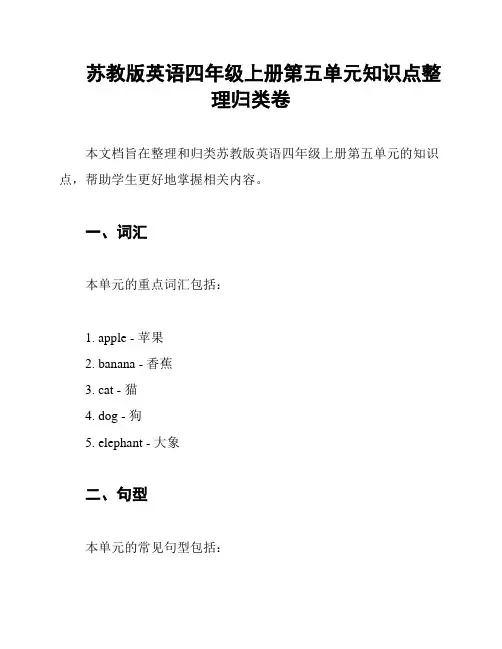 苏教版英语四年级上册第五单元知识点整理归类卷

本文档旨在整理和归类苏教版英语四年级上册第五单元的知识点，帮助学生更好地掌握相关内容。

一、词汇

本单元的重点词汇包括：

1. apple - 苹果
2. banana - 香蕉
3. cat - 猫
4. dog - 狗
5. elephant - 大象

二、句型

本单元的常见句型包括：